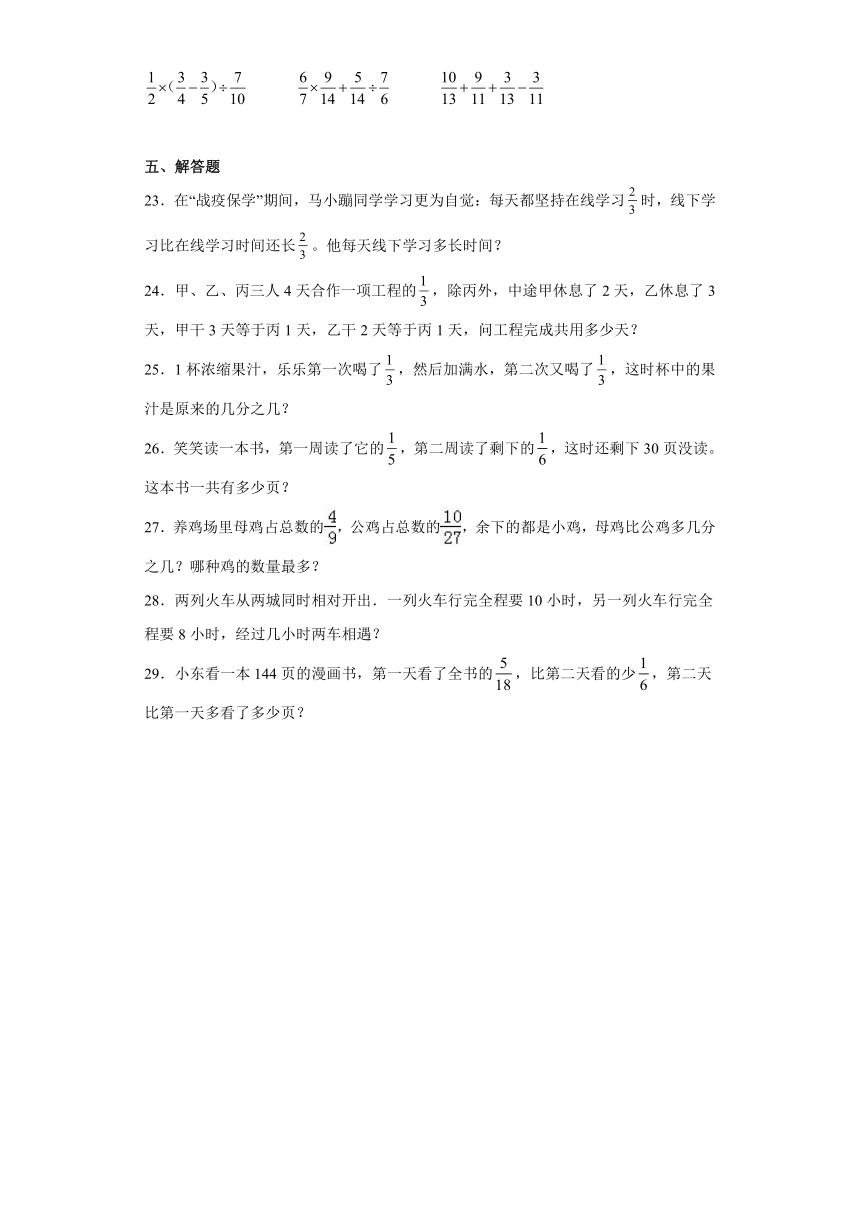 $\frac{1}{2}\times(\frac{3}{4}-\frac{3}{5})\div\frac{7}{10}$　　$\frac{6}{7}\times\frac{9}{14}+\frac{5}{14}\div\frac{7}{6}$　　$\frac{10}{13}+\frac{9}{11}+\frac{3}{13}-\frac{3}{11}$

五、解答题

23．在“战疫保学”期间，马小蹦同学学习更为自觉：每天都坚持在线学习$\frac{2}{3}$时，线下学习比在线学习时间还长$\frac{2}{3}$。他每天线下学习多长时间？

24．甲、乙、丙三人4天合作一项工程的$\frac{1}{3}$，除丙外，中途甲休息了2天，乙休息了3天，甲干3天等于丙1天，乙干2天等于丙1天，问工程完成共用多少天？

25．1杯浓缩果汁，乐乐第一次喝了$\frac{1}{3}$，然后加满水，第二次又喝了$\frac{1}{3}$，这时杯中的果汁是原来的几分之几？

26．笑笑读一本书，第一周读了它的$\frac{1}{5}$，第二周读了剩下的$\frac{1}{6}$，这时还剩下30页没读。这本书一共有多少页？

27．养鸡场里母鸡占总数的$\frac{4}{9}$，公鸡占总数的$\frac{10}{27}$，余下的都是小鸡，母鸡比公鸡多几分之几？哪种鸡的数量最多？

28．两列火车从两城同时相对开出．一列火车行完全程要10小时，另一列火车行完全程要8小时，经过几小时两车相遇？

29．小东看一本144页的漫画书，第一天看了全书的$\frac{5}{18}$，比第二天看的少$\frac{1}{6}$，第二天比第一天多看了多少页？